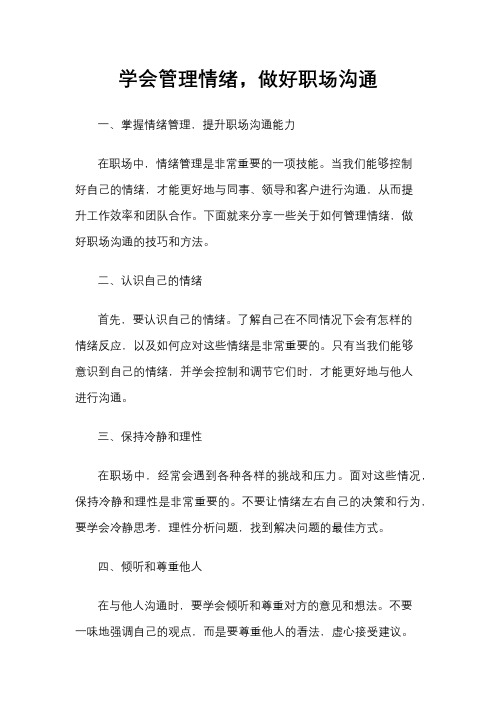 学会管理情绪，做好职场沟通

一、掌握情绪管理，提升职场沟通能力

在职场中，情绪管理是非常重要的一项技能。当我们能够控制好自己的情绪，才能更好地与同事、领导和客户进行沟通，从而提升工作效率和团队合作。下面就来分享一些关于如何管理情绪，做好职场沟通的技巧和方法。

二、认识自己的情绪

首先，要认识自己的情绪。了解自己在不同情况下会有怎样的情绪反应，以及如何应对这些情绪是非常重要的。只有当我们能够意识到自己的情绪，并学会控制和调节它们时，才能更好地与他人进行沟通。

三、保持冷静和理性

在职场中，经常会遇到各种各样的挑战和压力。面对这些情况，保持冷静和理性是非常重要的。不要让情绪左右自己的决策和行为，要学会冷静思考，理性分析问题，找到解决问题的最佳方式。

四、倾听和尊重他人

在与他人沟通时，要学会倾听和尊重对方的意见和想法。不要一味地强调自己的观点，而是要尊重他人的看法，虚心接受建议。